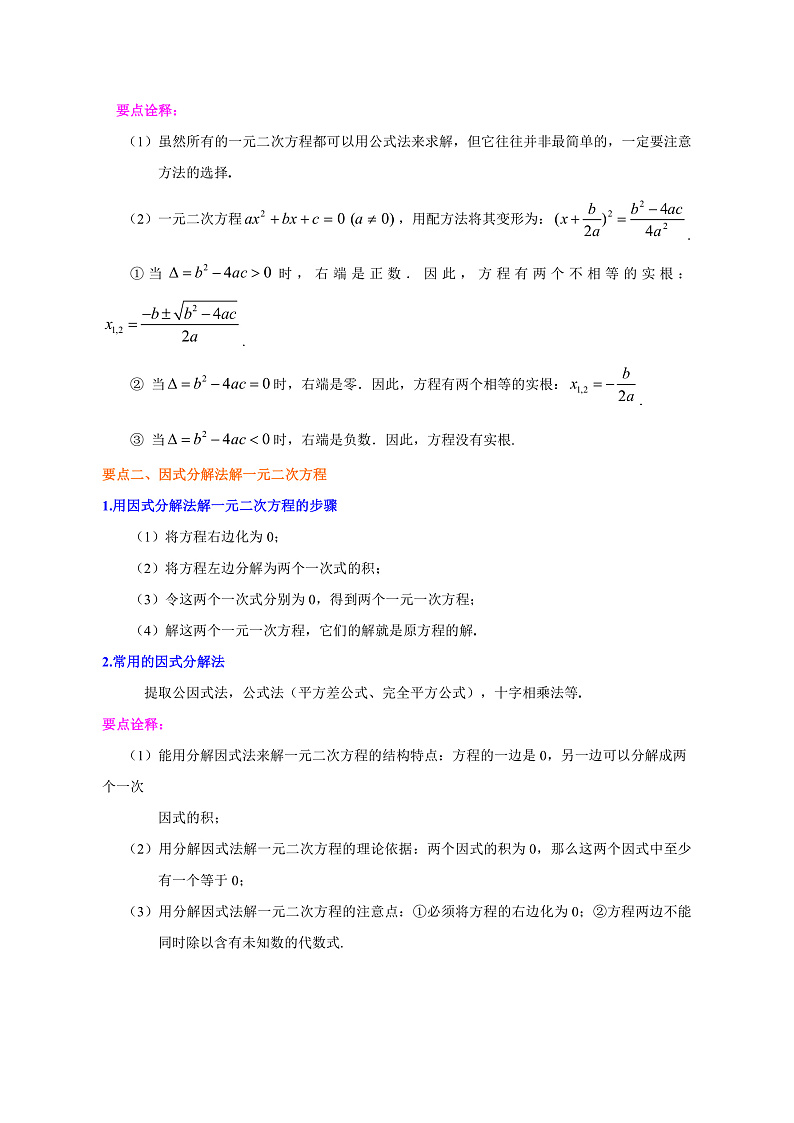 要点诠释：

（1）虽然所有的一元二次方程都可以用公式法来求解，但它往往并非最简单的，一定要注意方法的选择.

（2）一元二次方程 $ax^2+bx+c=0\ (a\neq 0)$，用配方法将其变形为：$(x+\frac{b}{2a})^2=\frac{b^2-4ac}{4a^2}$.

① 当 $\Delta=b^2-4ac>0$ 时，右端是正数．因此，方程有两个不相等的实根：$x_{1,2}=\frac{-b\pm\sqrt{b^2-4ac}}{2a}$.

② 当 $\Delta=b^2-4ac=0$ 时，右端是零．因此，方程有两个相等的实根：$x_{1,2}=-\frac{b}{2a}$.

③ 当 $\Delta=b^2-4ac<0$ 时，右端是负数．因此，方程没有实根.

要点二、因式分解法解一元二次方程

1.用因式分解法解一元二次方程的步骤

（1）将方程右边化为 0；

（2）将方程左边分解为两个一次式的积；

（3）令这两个一次式分别为 0，得到两个一元一次方程；

（4）解这两个一元一次方程，它们的解就是原方程的解.

2.常用的因式分解法

提取公因式法，公式法（平方差公式、完全平方公式），十字相乘法等.

要点诠释：

（1）能用分解因式法来解一元二次方程的结构特点：方程的一边是 0，另一边可以分解成两个一次
因式的积；

（2）用分解因式法解一元二次方程的理论依据：两个因式的积为 0，那么这两个因式中至少有一个等于 0；

（3）用分解因式法解一元二次方程的注意点：①必须将方程的右边化为 0；②方程两边不能同时除以含有未知数的代数式.